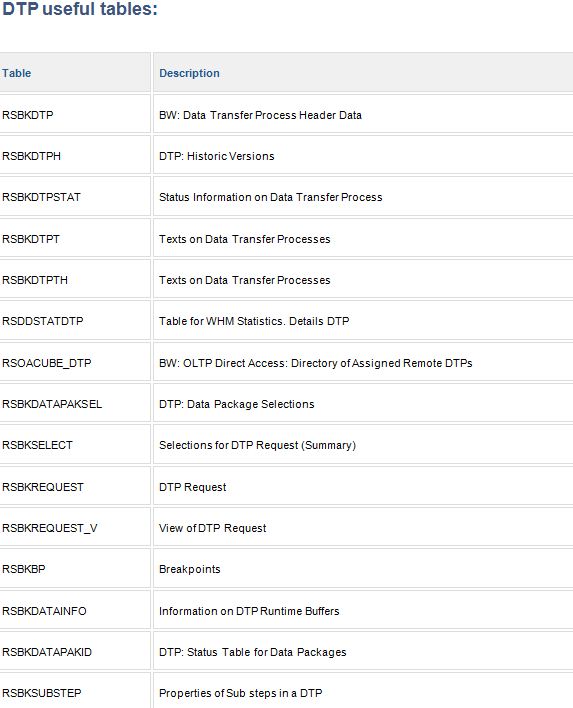 DTP useful tables:

| Table | Description |
|---|---|
| RSBKDTP | BW: Data Transfer Process Header Data |
| RSBKDTPH | DTP: Historic Versions |
| RSBKDTPSTAT | Status Information on Data Transfer Process |
| RSBKDTPT | Texts on Data Transfer Processes |
| RSBKDTPTH | Texts on Data Transfer Processes |
| RSDDSTATDTP | Table for WHM Statistics. Details DTP |
| RSOACUBE_DTP | BW: OLTP Direct Access: Directory of Assigned Remote DTPs |
| RSBKDATAPAKSEL | DTP: Data Package Selections |
| RSBKSELECT | Selections for DTP Request (Summary) |
| RSBKREQUEST | DTP Request |
| RSBKREQUEST_V | View of DTP Request |
| RSBKBP | Breakpoints |
| RSBKDATAINFO | Information on DTP Runtime Buffers |
| RSBKDATAPAKID | DTP: Status Table for Data Packages |
| RSBKSUBSTEP | Properties of Sub steps in a DTP |